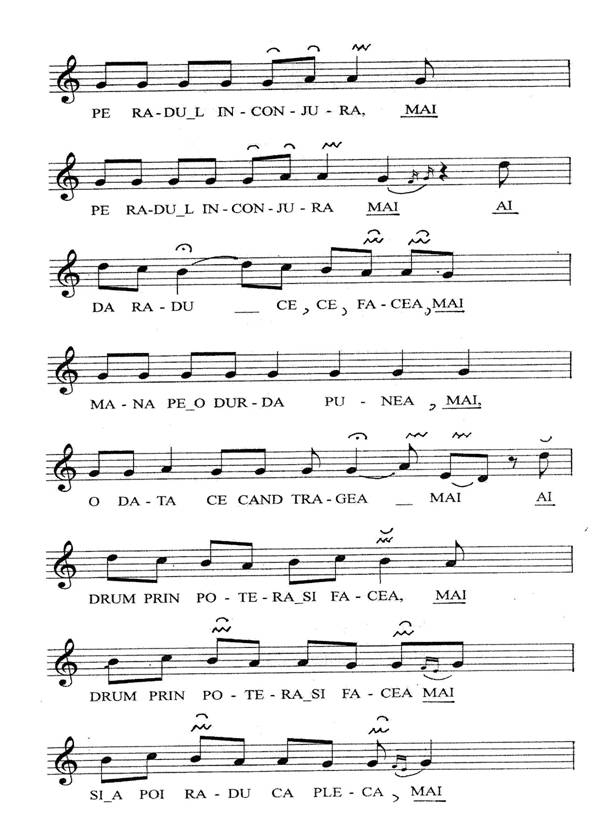 PE RA-DU_L IN-CON-JU-RA, MAI

PE RA-DU_L IN-CON-JU-RA MAI AI

DA RA-DU — CE, CE, FA-CEA, MAI

MA-NA PE_O DUR-DA PU-NEA, MAI,

O DA-TA CE CAND TRA-GEA — MAI AI

DRUM PRIN PO-TE-RA_SI FA-CEA, MAI

DRUM PRIN PO-TE-RA_SI FA-CEA MAI

SI_A POI RA-DU CA PLE-CA, MAI